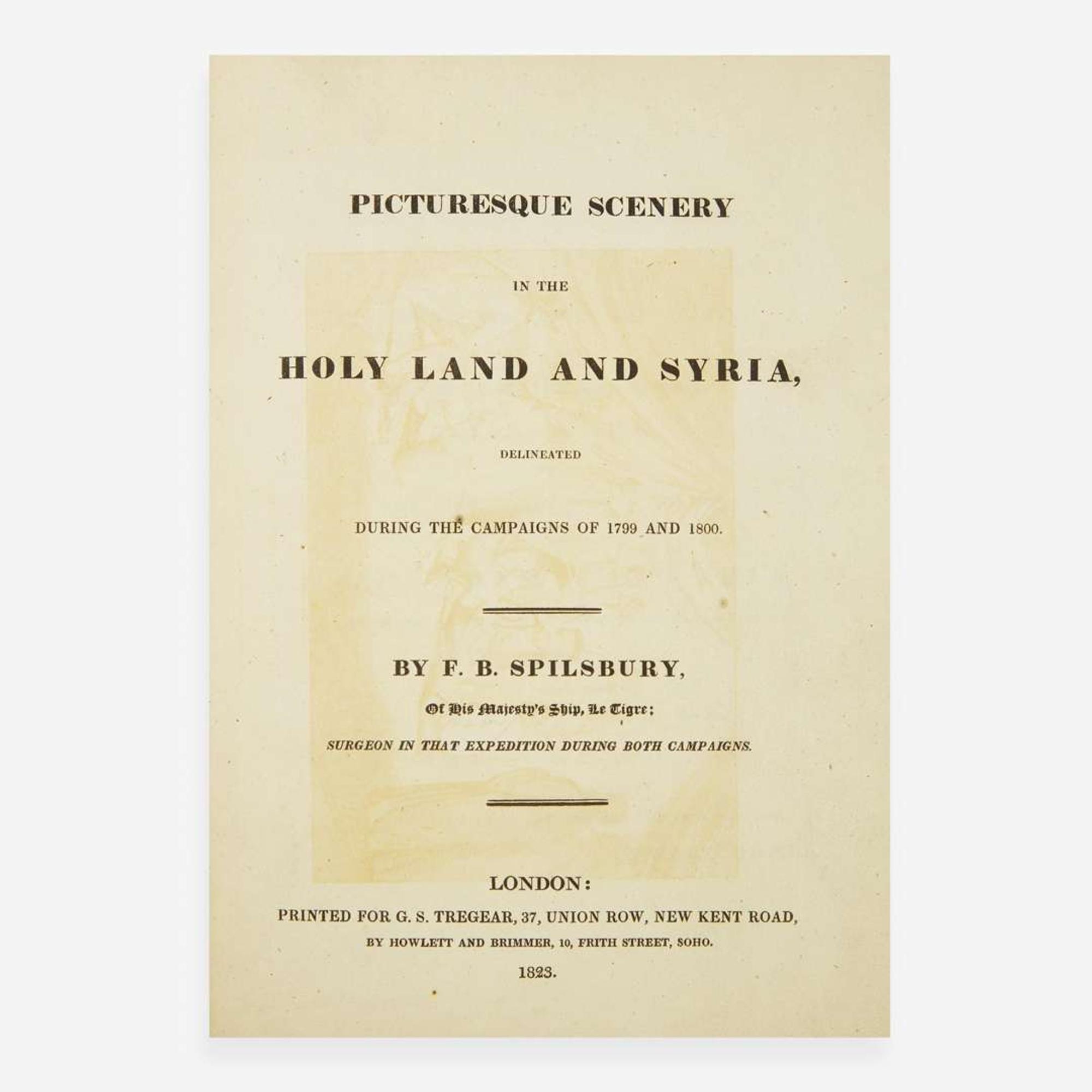 PICTURESQUE SCENERY

IN THE

HOLY LAND AND SYRIA,

DELINEATED

DURING THE CAMPAIGNS OF 1799 AND 1800.

BY F. B. SPILSBURY,

Of His Majesty's Ship, Le Tigre;

SURGEON IN THAT EXPEDITION DURING BOTH CAMPAIGNS.

LONDON:

PRINTED FOR G. S. TREGEAR, 37, UNION ROW, NEW KENT ROAD,

BY HOWLETT AND BRIMMER, 10, FRITH STREET, SOHO.

1823.